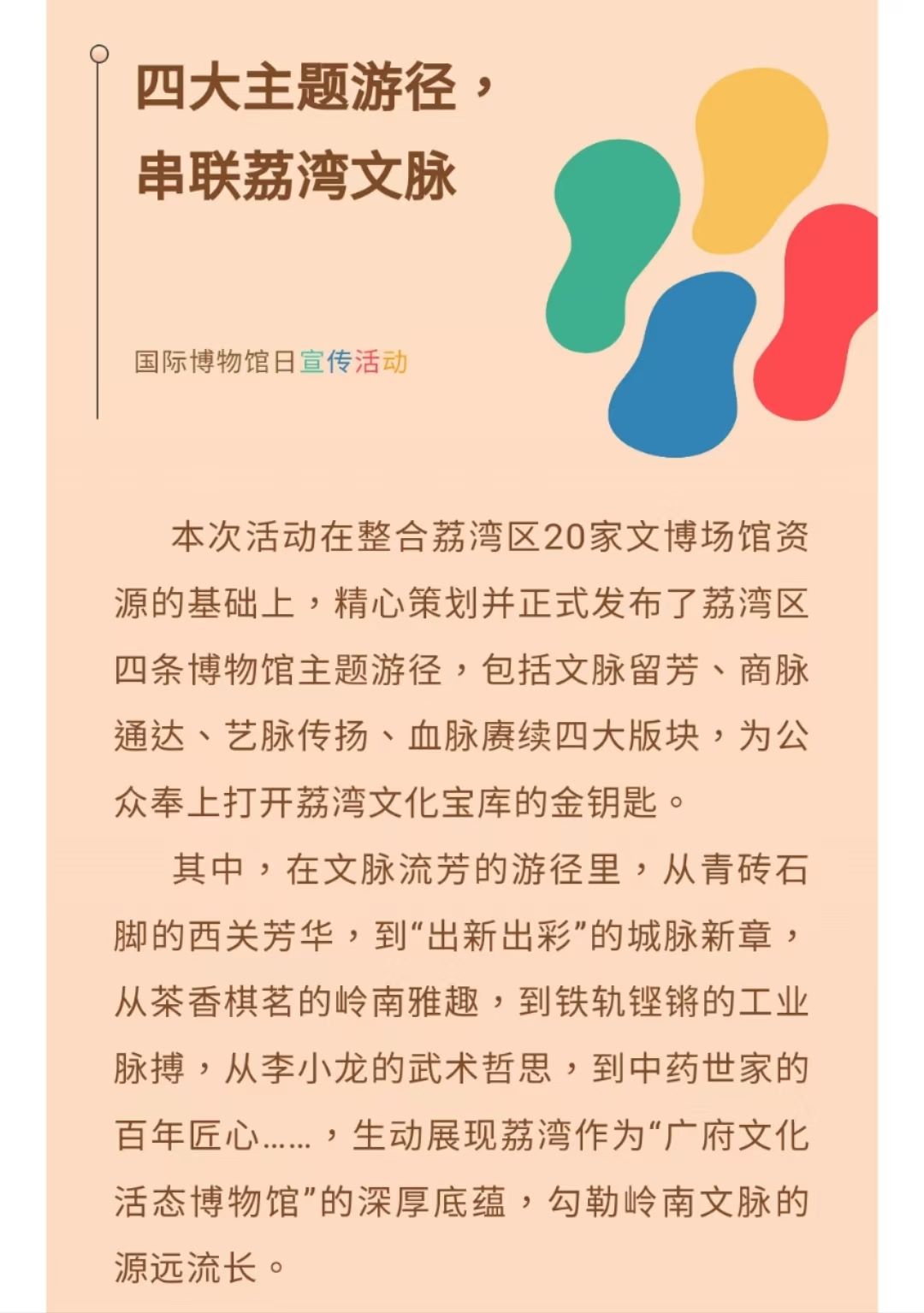 四大主题游径，
串联荔湾文脉

国际博物馆日宣传活动

本次活动在整合荔湾区20家文博场馆资源的基础上，精心策划并正式发布了荔湾区四条博物馆主题游径，包括文脉留芳、商脉通达、艺脉传扬、血脉赓续四大版块，为公众奉上打开荔湾文化宝库的金钥匙。

其中，在文脉流芳的游径里，从青砖石脚的西关芳华，到“出新出彩”的城脉新章，从茶香棋茗的岭南雅趣，到铁轨铿锵的工业脉搏，从李小龙的武术哲思，到中药世家的百年匠心……，生动展现荔湾作为“广府文化活态博物馆”的深厚底蕴，勾勒岭南文脉的源远流长。